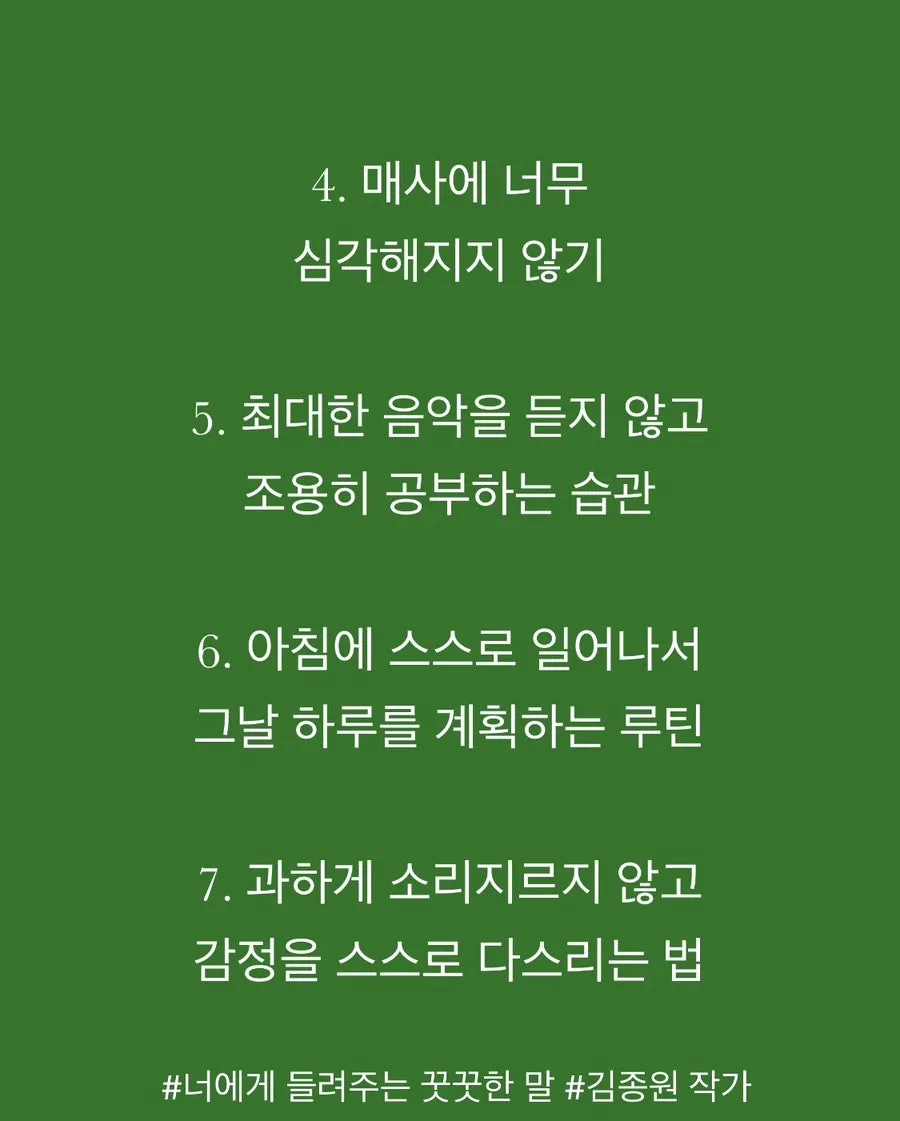 4. 매사에 너무
심각해지지 않기

5. 최대한 음악을 듣지 않고
조용히 공부하는 습관

6. 아침에 스스로 일어나서
그날 하루를 계획하는 루틴

7. 과하게 소리지르지 않고
감정을 스스로 다스리는 법

#너에게 들려주는 꿋꿋한 말 #김종원 작가